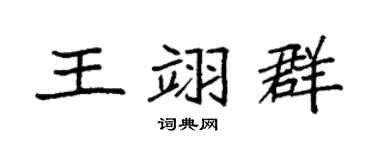 王翊群

词典网